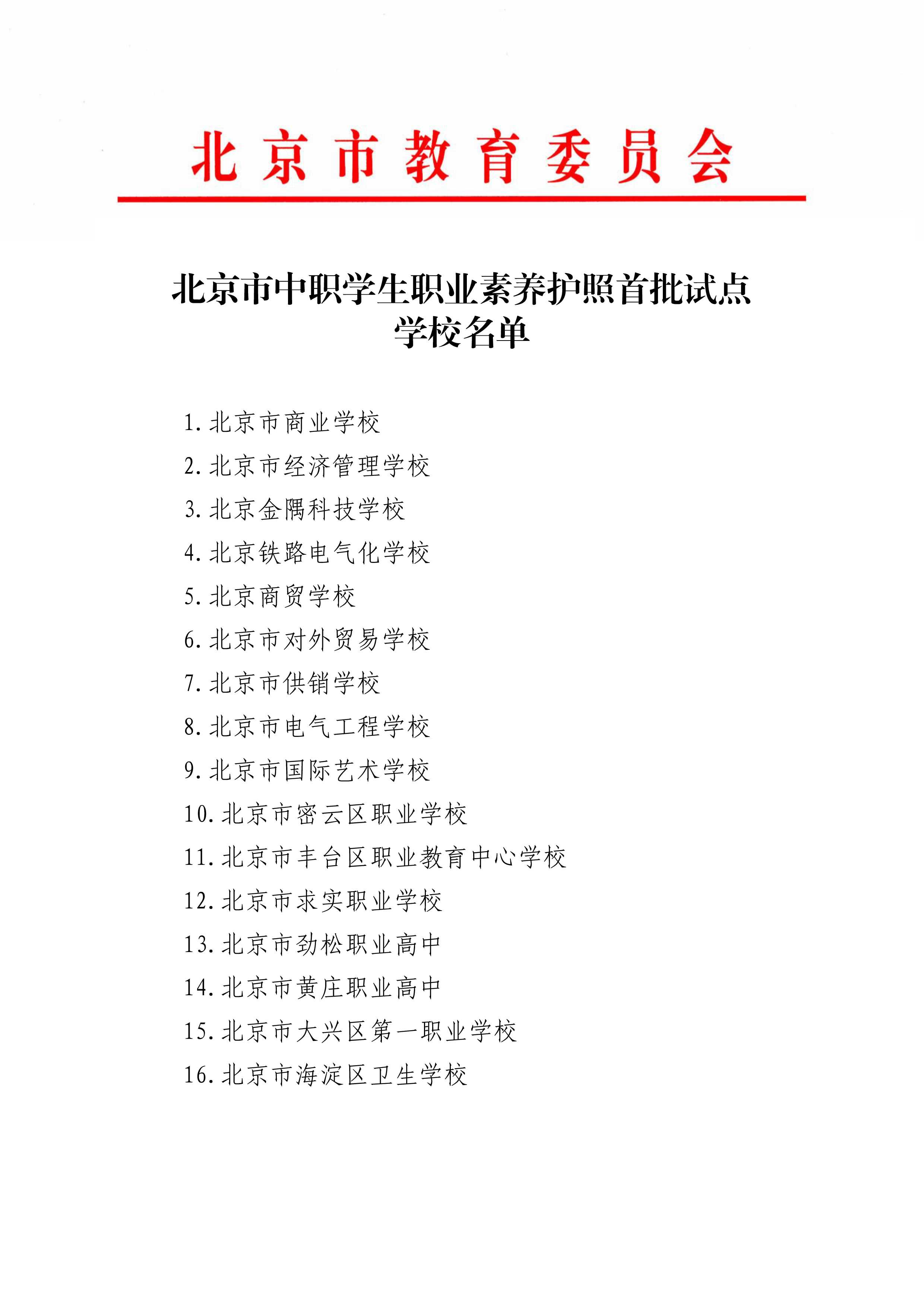 北京市教育委员会

北京市中职学生职业素养护照首批试点学校名单

1. 北京市商业学校
2. 北京市经济管理学校
3. 北京金隅科技学校
4. 北京铁路电气化学校
5. 北京商贸学校
6. 北京市对外贸易学校
7. 北京市供销学校
8. 北京市电气工程学校
9. 北京市国际艺术学校
10. 北京市密云区职业学校
11. 北京市丰台区职业教育中心学校
12. 北京市求实职业学校
13. 北京市劲松职业高中
14. 北京市黄庄职业高中
15. 北京市大兴区第一职业学校
16. 北京市海淀区卫生学校